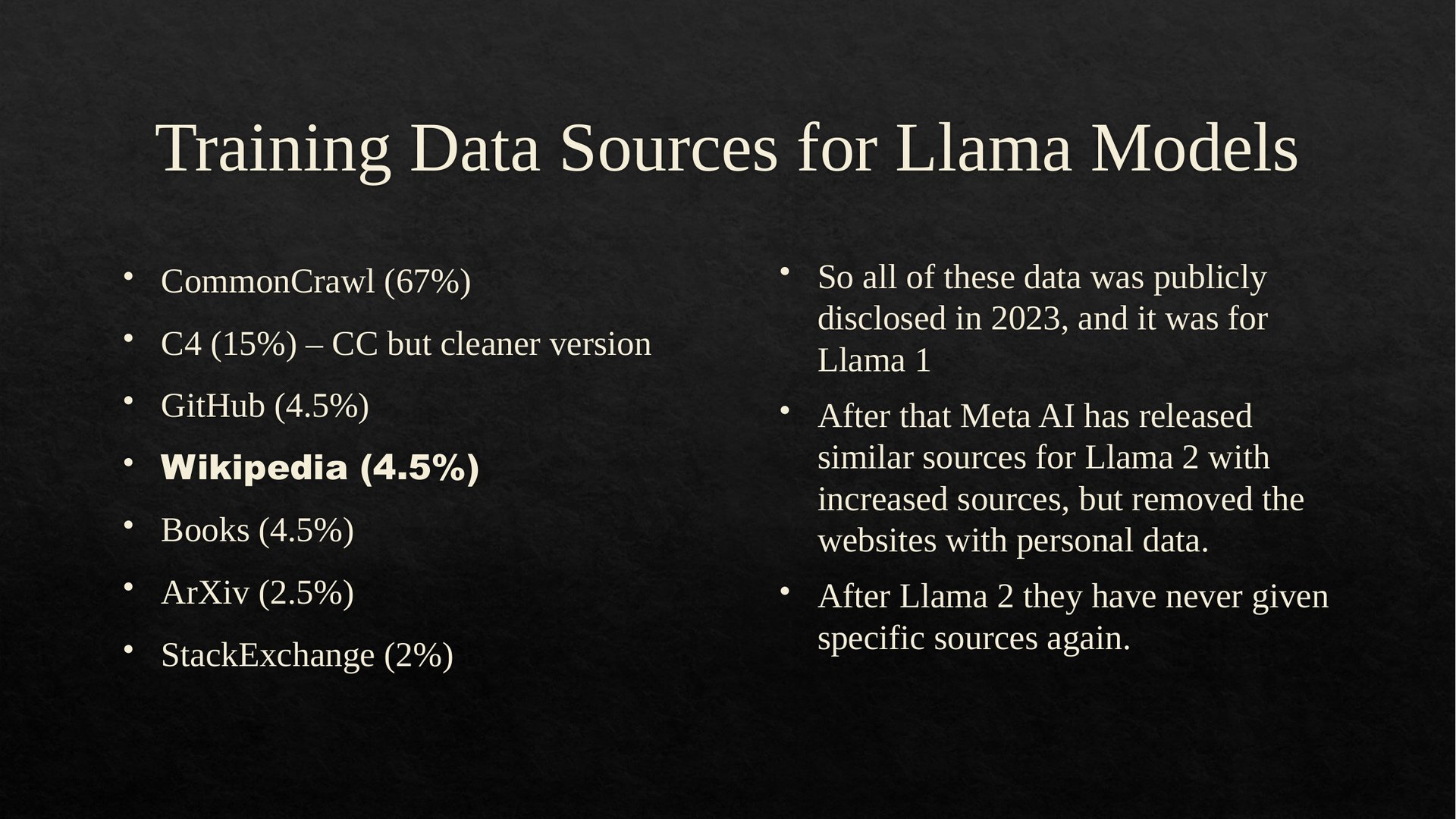 Training Data Sources for Llama Models

• CommonCrawl (67%)
• C4 (15%) – CC but cleaner version
• GitHub (4.5%)
• Wikipedia (4.5%)
• Books (4.5%)
• ArXiv (2.5%)
• StackExchange (2%)

• So all of these data was publicly disclosed in 2023, and it was for Llama 1
• After that Meta AI has released similar sources for Llama 2 with increased sources, but removed the websites with personal data.
• After Llama 2 they have never given specific sources again.